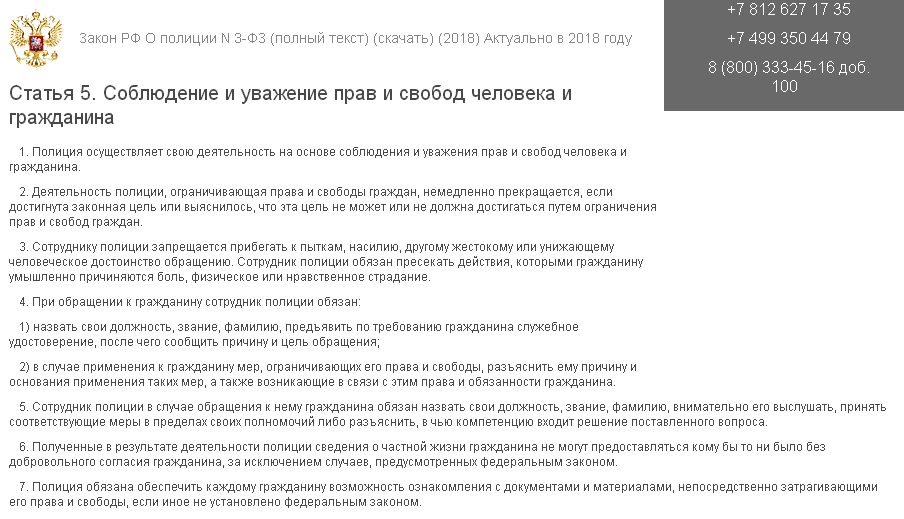 Закон РФ О полиции N 3-ФЗ (полный текст) (скачать) (2018) Актуально в 2018 году

+7 812 627 17 35

+7 499 350 44 79

8 (800) 333-45-16 доб. 100

Статья 5. Соблюдение и уважение прав и свобод человека и гражданина

1. Полиция осуществляет свою деятельность на основе соблюдения и уважения прав и свобод человека и гражданина.

2. Деятельность полиции, ограничивающая права и свободы граждан, немедленно прекращается, если достигнута законная цель или выяснилось, что эта цель не может или не должна достигаться путем ограничения прав и свобод граждан.

3. Сотруднику полиции запрещается прибегать к пыткам, насилию, другому жестокому или унижающему человеческое достоинство обращению. Сотрудник полиции обязан пресекать действия, которыми гражданину умышленно причиняются боль, физическое или нравственное страдание.

4. При обращении к гражданину сотрудник полиции обязан:

1) назвать свои должность, звание, фамилию, предъявить по требованию гражданина служебное удостоверение, после чего сообщить причину и цель обращения;

2) в случае применения к гражданину мер, ограничивающих его права и свободы, разъяснить ему причину и основания применения таких мер, а также возникающие в связи с этим права и обязанности гражданина.

5. Сотрудник полиции в случае обращения к нему гражданина обязан назвать свои должность, звание, фамилию, внимательно его выслушать, принять соответствующие меры в пределах своих полномочий либо разъяснить, в чью компетенцию входит решение поставленного вопроса.

6. Полученные в результате деятельности полиции сведения о частной жизни гражданина не могут предоставляться кому бы то ни было без добровольного согласия гражданина, за исключением случаев, предусмотренных федеральным законом.

7. Полиция обязана обеспечить каждому гражданину возможность ознакомления с документами и материалами, непосредственно затрагивающими его права и свободы, если иное не установлено федеральным законом.